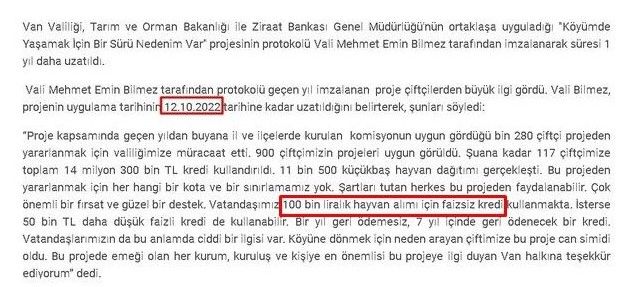 Van Valiliği, Tarım ve Orman Bakanlığı ile Ziraat Bankası Genel Müdürlüğü'nün ortaklaşa uyguladığı "Köyümde Yaşamak İçin Bir Sürü Nedenim Var" projesinin protokolü Vali Mehmet Emin Bilmez tarafından imzalanarak süresi 1 yıl daha uzatıldı.

Vali Mehmet Emin Bilmez tarafından protokolü geçen yıl imzalanan proje çiftçilerden büyük ilgi gördü. Vali Bilmez, projenin uygulama tarihinin 12.10.2022 tarihine kadar uzatıldığını belirterek, şunları söyledi:

"Proje kapsamında geçen yıldan buyana il ve ilçelerde kurulan komisyonun uygun gördüğü bin 280 çiftçi projeden yararlanmak için valiliğimize müracaat etti. 900 çiftçimizin projeleri uygun görüldü. Şuana kadar 117 çiftçimize toplam 14 milyon 300 bin TL kredi kullandırıldı. 11 bin 500 küçükbaş hayvan dağıtımı gerçekleşti. Bu projeden yararlanmak için her hangi bir kota ve bir sınırlamamız yok. Şartları tutan herkes bu projeden faydalanabilir. Çok önemli bir fırsat ve güzel bir destek. Vatandaşımız 100 bin liralık hayvan alımı için faizsiz kredi kullanmakta. İsterse 50 bin TL daha düşük faizli kredi de kullanabilir. Bir yıl geri ödemesiz, 7 yıl içinde geri ödenecek bir kredi. Vatandaşlarımızın da bu anlamda ciddi bir ilgisi var. Köyüne dönmek için neden arayan çiftimize bu proje can simidi oldu. Bu projede emeği olan her kurum, kuruluş ve kişiye en önemlisi bu projeye ilgi duyan Van halkına teşekkür ediyorum" dedi.